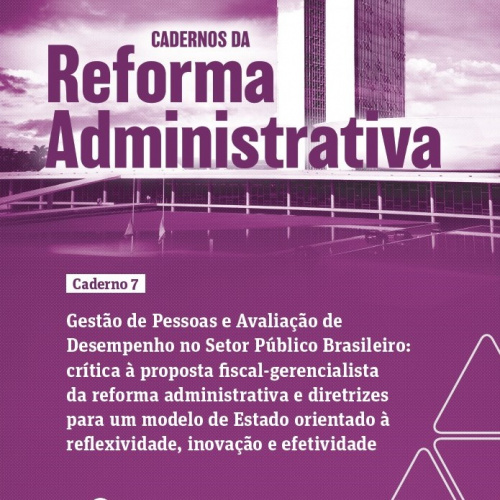 CADERNOS DA
Reforma
Administrativa

Caderno 7

Gestão de Pessoas e Avaliação de Desempenho no Setor Público Brasileiro: crítica à proposta fiscal-gerencialista da reforma administrativa e diretrizes para um modelo de Estado orientado à reflexividade, inovação e efetividade